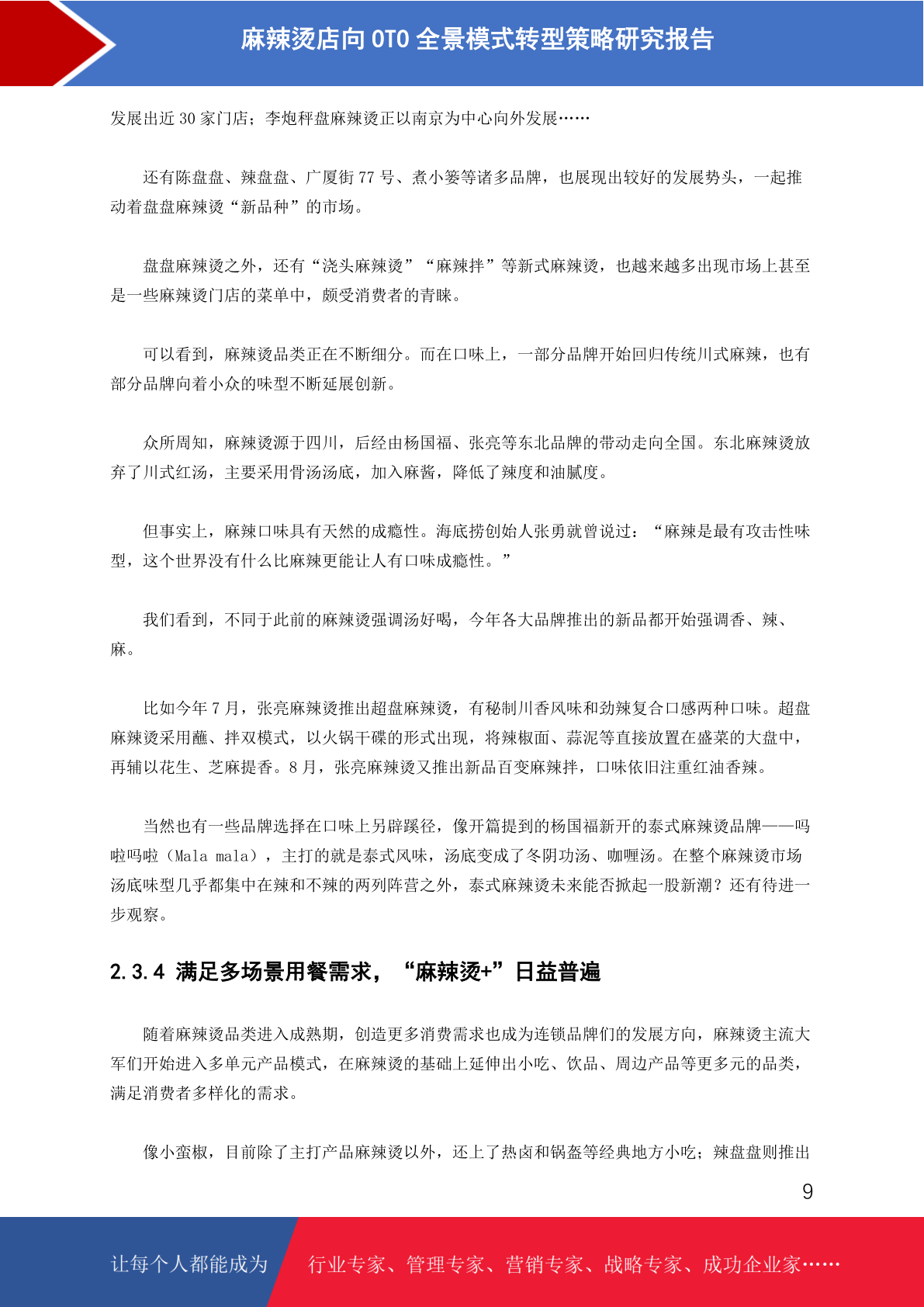 麻辣烫店向 OTO 全景模式转型策略研究报告

发展出近 30 家门店；李炮秤盘麻辣烫正以南京为中心向外发展……

还有陈盘盘、辣盘盘、广厦街 77 号、煮小篓等诸多品牌，也展现出较好的发展势头，一起推动着盘盘麻辣烫“新品种”的市场。

盘盘麻辣烫之外，还有“浇头麻辣烫”“麻辣拌”等新式麻辣烫，也越来越多出现市场上甚至是一些麻辣烫门店的菜单中，颇受消费者的青睐。

可以看到，麻辣烫品类正在不断细分。而在口味上，一部分品牌开始回归传统川式麻辣，也有部分品牌向着小众的味型不断延展创新。

众所周知，麻辣烫源于四川，后经由杨国福、张亮等东北品牌的带动走向全国。东北麻辣烫放弃了川式红汤，主要采用骨汤汤底，加入麻酱，降低了辣度和油腻度。

但事实上，麻辣口味具有天然的成瘾性。海底捞创始人张勇就曾说过：“麻辣是最有攻击性味型，这个世界没有什么比麻辣更能让人有口味成瘾性。”

我们看到，不同于此前的麻辣烫强调汤好喝，今年各大品牌推出的新品都开始强调香、辣、麻。

比如今年 7 月，张亮麻辣烫推出超盘麻辣烫，有秘制川香风味和劲辣复合口感两种口味。超盘麻辣烫采用蘸、拌双模式，以火锅干碟的形式出现，将辣椒面、蒜泥等直接放置在盛菜的大盘中，再辅以花生、芝麻提香。8 月，张亮麻辣烫又推出新品百变麻辣拌，口味依旧注重红油香辣。

当然也有一些品牌选择在口味上另辟蹊径，像开篇提到的杨国福新开的泰式麻辣烫品牌——吗啦吗啦（Mala mala），主打的就是泰式风味，汤底变成了冬阴功汤、咖喱汤。在整个麻辣烫市场汤底味型几乎都集中在辣和不辣的两列阵营之外，泰式麻辣烫未来能否掀起一股新潮？还有待进一步观察。

2.3.4 满足多场景用餐需求，“麻辣烫+”日益普遍

随着麻辣烫品类进入成熟期，创造更多消费需求也成为连锁品牌们的发展方向，麻辣烫主流大军们开始进入多单元产品模式，在麻辣烫的基础上延伸出小吃、饮品、周边产品等更多元的品类，满足消费者多样化的需求。

像小蛮椒，目前除了主打产品麻辣烫以外，还上了热卤和锅盔等经典地方小吃；辣盘盘则推出

9

让每个人都能成为 行业专家、管理专家、营销专家、战略专家、成功企业家……